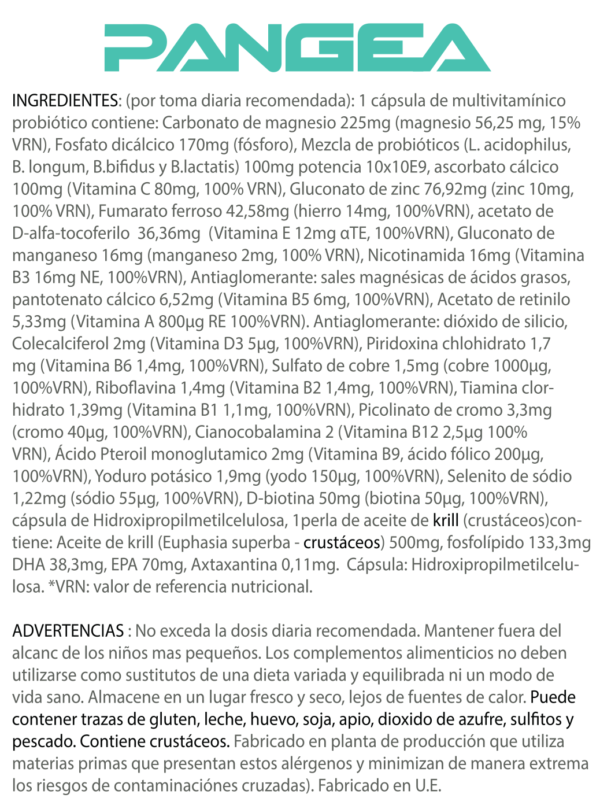 PANGEA

INGREDIENTES: (por toma diaria recomendada): 1 cápsula de multivitamínico probiótico contiene: Carbonato de magnesio 225mg (magnesio 56,25 mg, 15% VRN), Fosfato dicálcico 170mg (fósforo), Mezcla de probióticos (L. acidophilus, B. longum, B.bifidus y B.lactatis) 100mg potencia 10x10E9, ascorbato cálcico 100mg (Vitamina C 80mg, 100% VRN), Gluconato de zinc 76,92mg (zinc 10mg, 100% VRN), Fumarato ferroso 42,58mg (hierro 14mg, 100%VRN), acetato de D-alfa-tocoferilo 36,36mg (Vitamina E 12mg αTE, 100%VRN), Gluconato de manganeso 16mg (manganeso 2mg, 100% VRN), Nicotinamida 16mg (Vitamina B3 16mg NE, 100%VRN), Antiaglomerante: sales magnésicas de ácidos grasos, pantotenato cálcico 6,52mg (Vitamina B5 6mg, 100%VRN), Acetato de retinilo 5,33mg (Vitamina A 800µg RE 100%VRN). Antiaglomerante: dióxido de silicio, Colecalciferol 2mg (Vitamina D3 5µg, 100%VRN), Piridoxina chlohidrato 1,7 mg (Vitamina B6 1,4mg, 100%VRN), Sulfato de cobre 1,5mg (cobre 1000µg, 100%VRN), Riboflavina 1,4mg (Vitamina B2 1,4mg, 100%VRN), Tiamina clorhidrato 1,39mg (Vitamina B1 1,1mg, 100%VRN), Picolinato de cromo 3,3mg (cromo 40µg, 100%VRN), Cianocobalamina 2 (Vitamina B12 2,5µg 100% VRN), Ácido Pteroil monoglutamico 2mg (Vitamina B9, ácido fólico 200µg, 100%VRN), Yoduro potásico 1,9mg (yodo 150µg, 100%VRN), Selenito de sódio 1,22mg (sódio 55µg, 100%VRN), D-biotina 50mg (biotina 50µg, 100%VRN), cápsula de Hidroxipropilmetilcelulosa, 1perla de aceite de krill (crustáceos)contiene: Aceite de krill (Euphasia superba - crustáceos) 500mg, fosfolípido 133,3mg DHA 38,3mg, EPA 70mg, Axtaxantina 0,11mg. Cápsula: Hidroxipropilmetilcelulosa. *VRN: valor de referencia nutricional.

ADVERTENCIAS : No exceda la dosis diaria recomendada. Mantener fuera del alcanc de los niños mas pequeños. Los complementos alimenticios no deben utilizarse como sustitutos de una dieta variada y equilibrada ni un modo de vida sano. Almacene en un lugar fresco y seco, lejos de fuentes de calor. Puede contener trazas de gluten, leche, huevo, soja, apio, dioxido de azufre, sulfitos y pescado. Contiene crustáceos. Fabricado en planta de producción que utiliza materias primas que presentan estos alérgenos y minimizan de manera extrema los riesgos de contaminaciónes cruzadas). Fabricado en U.E.